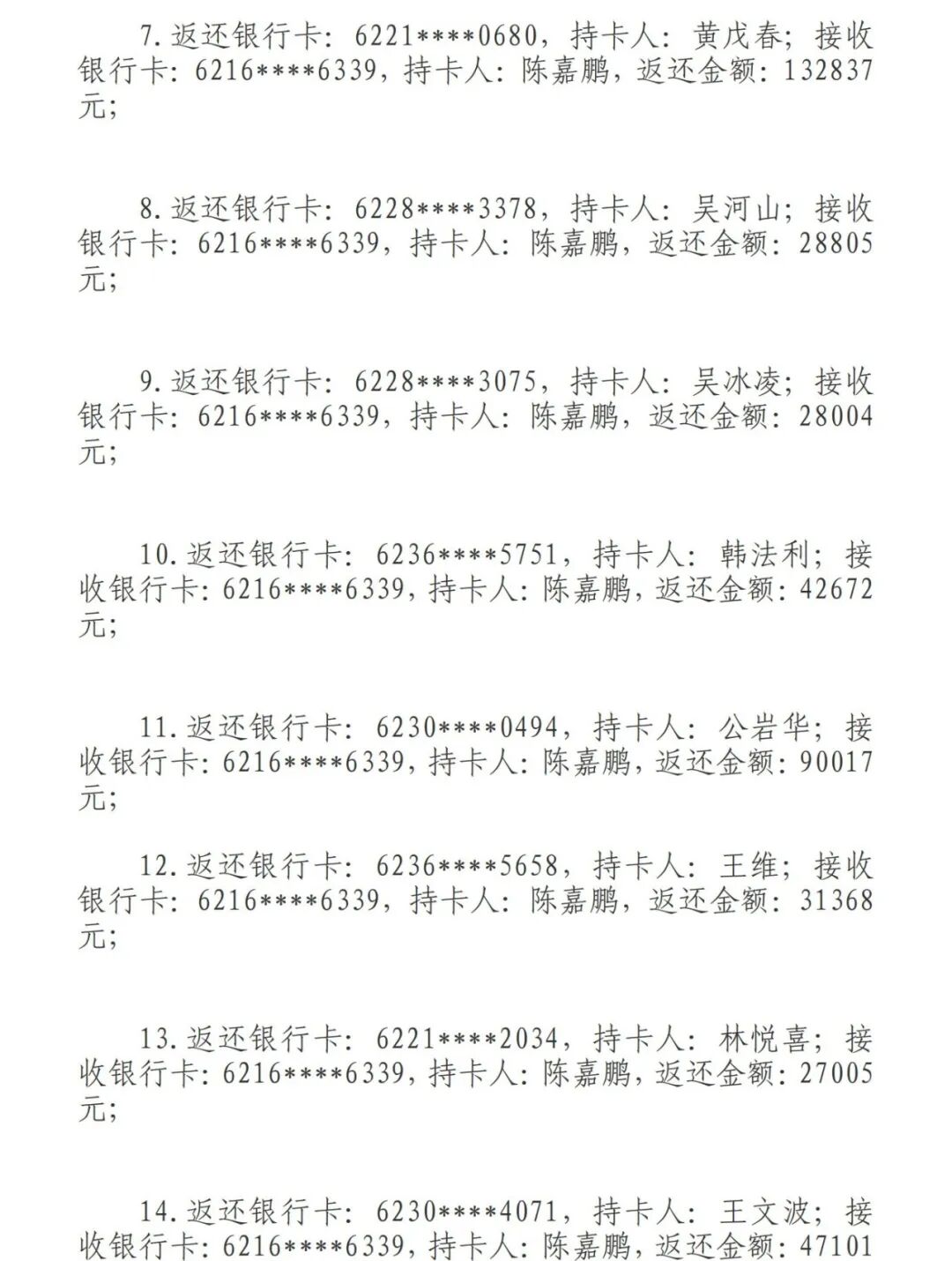 7.返还银行卡：6221****0680，持卡人：黄戊春；接收银行卡：6216****6339，持卡人：陈嘉鹏，返还金额：132837元；

8.返还银行卡：6228****3378，持卡人：吴河山；接收银行卡：6216****6339，持卡人：陈嘉鹏，返还金额：28805元；

9.返还银行卡：6228****3075，持卡人：吴冰凌；接收银行卡：6216****6339，持卡人：陈嘉鹏，返还金额：28004元；

10.返还银行卡：6236****5751，持卡人：韩法利；接收银行卡：6216****6339，持卡人：陈嘉鹏，返还金额：42672元；

11.返还银行卡：6230****0494，持卡人：公岩华；接收银行卡：6216****6339，持卡人：陈嘉鹏，返还金额：90017元；

12.返还银行卡：6236****5658，持卡人：王维；接收银行卡：6216****6339，持卡人：陈嘉鹏，返还金额：31368元；

13.返还银行卡：6221****2034，持卡人：林悦喜；接收银行卡：6216****6339，持卡人：陈嘉鹏，返还金额：27005元；

14.返还银行卡：6230****4071，持卡人：王文波；接收银行卡：6216****6339，持卡人：陈嘉鹏，返还金额：47101